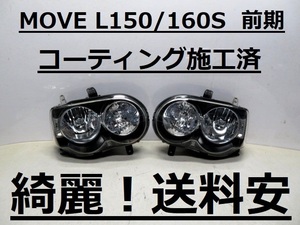 MOVE L150/160S 前期

コーティング施工済

綺麗！送料安